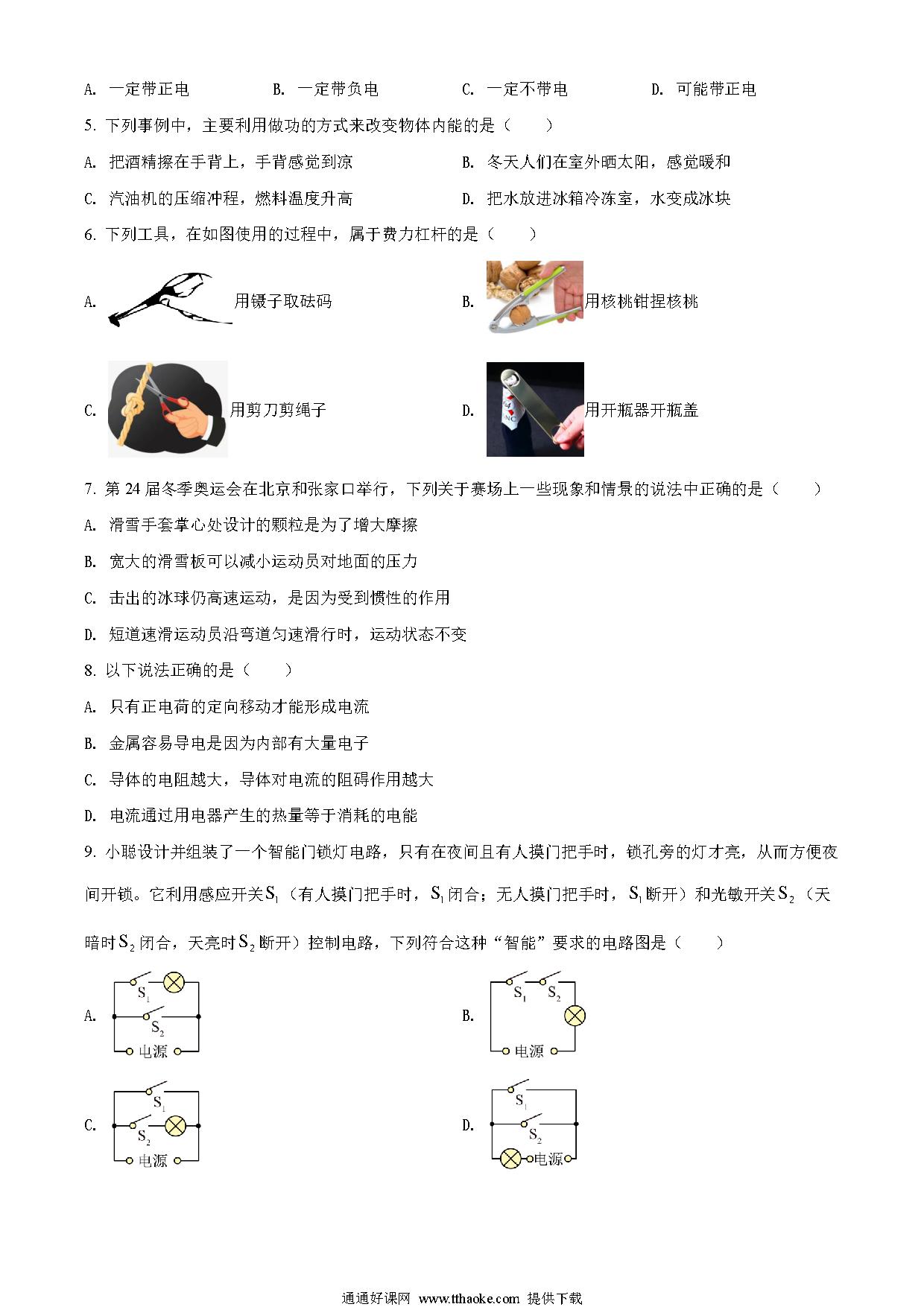 A. 一定带正电　　B. 一定带负电　　C. 一定不带电　　D. 可能带正电

5. 下列事例中，主要利用做功的方式来改变物体内能的是（　　）

A. 把酒精擦在手背上，手背感觉到凉

B. 冬天人们在室外晒太阳，感觉暖和

C. 汽油机的压缩冲程，燃料温度升高

D. 把水放进冰箱冷冻室，水变成冰块

6. 下列工具，在如图使用的过程中，属于费力杠杆的是（　　）

A. 用镊子取砝码

B. 用核桃钳捏核桃

C. 用剪刀剪绳子

D. 用开瓶器开瓶盖

7. 第 24 届冬季奥运会在北京和张家口举行，下列关于赛场上一些现象和情景的说法中正确的是（　　）

A. 滑雪手套掌心处设计的颗粒是为了增大摩擦

B. 宽大的滑雪板可以减小运动员对地面的压力

C. 击出的冰球仍高速运动，是因为受到惯性的作用

D. 短道速滑运动员沿弯道匀速滑行时，运动状态不变

8. 以下说法正确的是（　　）

A. 只有正电荷的定向移动才能形成电流

B. 金属容易导电是因为内部有大量电子

C. 导体的电阻越大，导体对电流的阻碍作用越大

D. 电流通过用电器产生的热量等于消耗的电能

9. 小聪设计并组装了一个智能门锁灯电路，只有在夜间且有人摸门把手时，锁孔旁的灯才亮，从而方便夜间开锁。它利用感应开关$S_1$（有人摸门把手时，$S_1$闭合；无人摸门把手时，$S_1$断开）和光敏开关$S_2$（天暗时$S_2$闭合，天亮时$S_2$断开）控制电路，下列符合这种“智能”要求的电路图是（　　）

A. $S_1$ $S_2$ 电源

B. $S_1$ $S_2$ 电源

C. $S_1$ $S_2$ 电源

D. $S_1$ $S_2$ 电源

通通好课网 www.tthaoke.com 提供下载